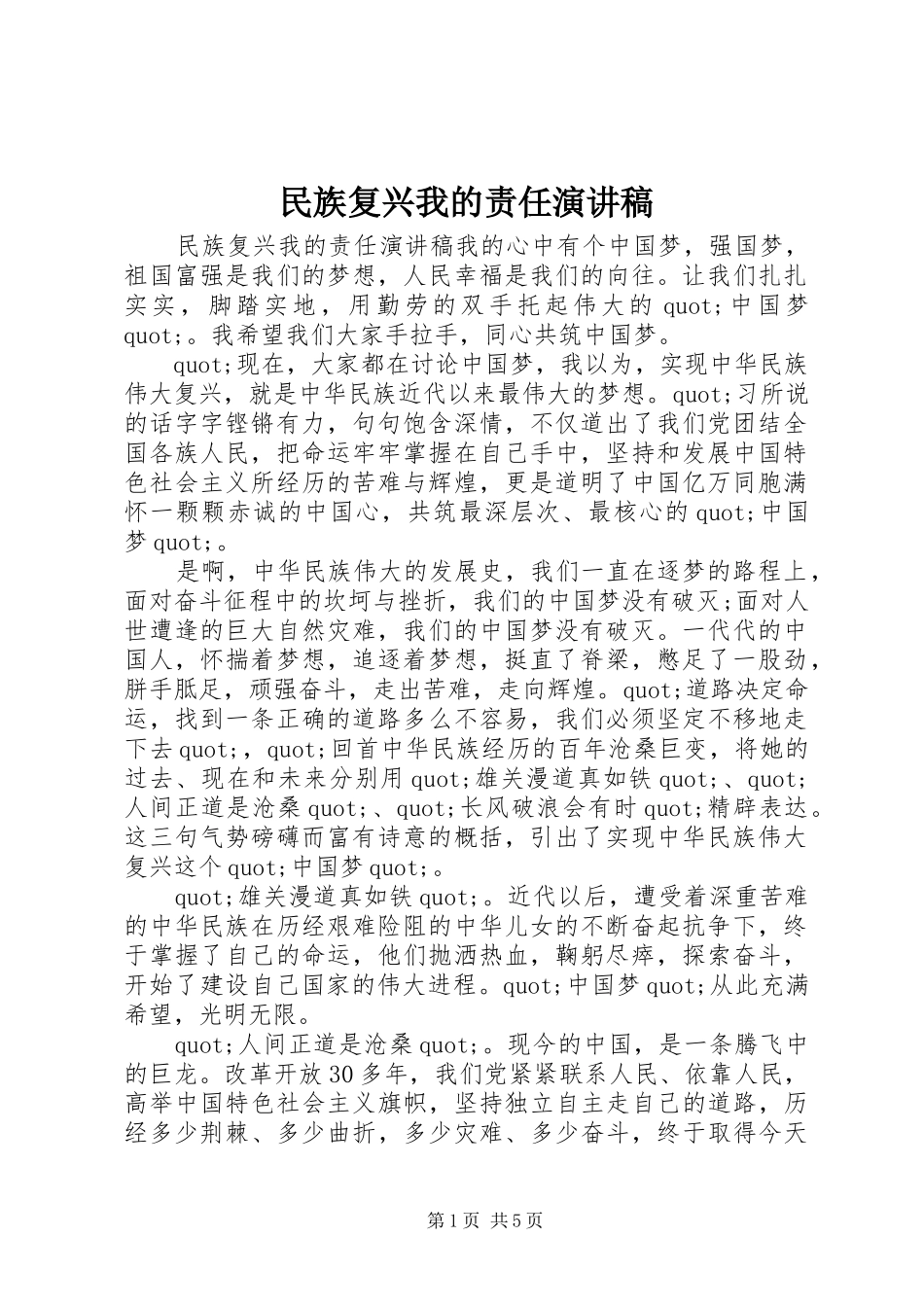 民族复兴我的责任演讲稿

民族复兴我的责任演讲稿我的心中有个中国梦，强国梦，祖国富强是我们的梦想，人民幸福是我们的向往。让我们扎扎实实，脚踏实地，用勤劳的双手托起伟大的 quot;中国梦 quot;。我希望我们大家手拉手，同心共筑中国梦。

quot;现在，大家都在讨论中国梦，我以为，实现中华民族伟大复兴，就是中华民族近代以来最伟大的梦想。quot;习所说的话字字铿锵有力，句句饱含深情，不仅道出了我们党团结全国各族人民，把命运牢牢掌握在自己手中，坚持和发展中国特色社会主义所经历的苦难与辉煌，更是道明了中国亿万同胞满怀一颗颗赤诚的中国心，共筑最深层次、最核心的 quot;中国梦 quot;。

是啊，中华民族伟大的发展史，我们一直在逐梦的路程上，面对奋斗征程中的坎坷与挫折，我们的中国梦没有破灭;面对人世遭逢的巨大自然灾难，我们的中国梦没有破灭。一代代的中国人，怀揣着梦想，追逐着梦想，挺直了脊梁，憋足了一股劲，胼手胝足，顽强奋斗，走出苦难，走向辉煌。quot;道路决定命运，找到一条正确的道路多么不容易，我们必须坚定不移地走下去 quot;，quot;回首中华民族经历的百年沧桑巨变，将她的过去、现在和未来分别用 quot;雄关漫道真如铁 quot;、quot;人间正道是沧桑 quot;、quot;长风破浪会有时 quot;精辟表达。这三句气势磅礴而富有诗意的概括，引出了实现中华民族伟大复兴这个 quot;中国梦 quot;。

quot;雄关漫道真如铁 quot;。近代以后，遭受着深重苦难的中华民族在历经艰难险阻的中华儿女的不断奋起抗争下，终于掌握了自己的命运，他们抛洒热血，鞠躬尽瘁，探索奋斗，开始了建设自己国家的伟大进程。quot;中国梦 quot;从此充满希望，光明无限。

quot;人间正道是沧桑 quot;。现今的中国，是一条腾飞中的巨龙。改革开放 30 多年，我们党紧紧联系人民、依靠人民，高举中国特色社会主义旗帜，坚持独立自主走自己的道路，历经多少荆棘、多少曲折，多少灾难、多少奋斗，终于取得今天

第 1 页 共 5 页